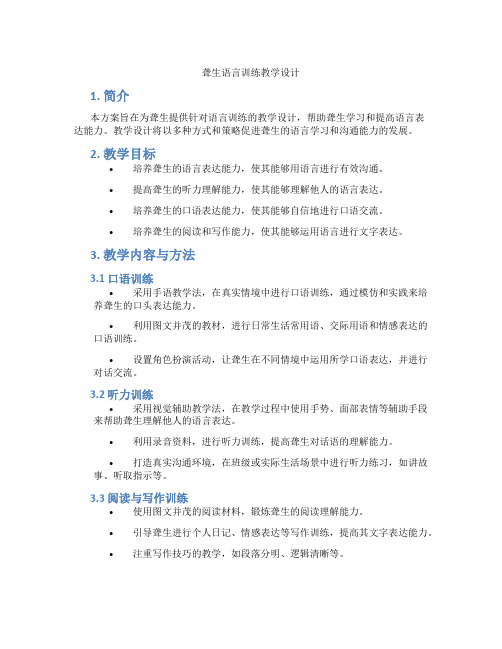 聋生语言训练教学设计

1. 简介

本方案旨在为聋生提供针对语言训练的教学设计，帮助聋生学习和提高语言表达能力。教学设计将以多种方式和策略促进聋生的语言学习和沟通能力的发展。

2. 教学目标

• 培养聋生的语言表达能力，使其能够用语言进行有效沟通。

• 提高聋生的听力理解能力，使其能够理解他人的语言表达。

• 培养聋生的口语表达能力，使其能够自信地进行口语交流。

• 培养聋生的阅读和写作能力，使其能够运用语言进行文字表达。

3. 教学内容与方法

3.1 口语训练

• 采用手语教学法，在真实情境中进行口语训练，通过模仿和实践来培养聋生的口头表达能力。

• 利用图文并茂的教材，进行日常生活常用语、交际用语和情感表达的口语训练。

• 设置角色扮演活动，让聋生在不同情境中运用所学口语表达，并进行对话交流。

3.2 听力训练

• 采用视觉辅助教学法，在教学过程中使用手势、面部表情等辅助手段来帮助聋生理解他人的语言表达。

• 利用录音资料，进行听力训练，提高聋生对话语的理解能力。

• 打造真实沟通环境，在班级或实际生活场景中进行听力练习，如讲故事、听取指示等。

3.3 阅读与写作训练

• 使用图文并茂的阅读材料，锻炼聋生的阅读理解能力。

• 引导聋生进行个人日记、情感表达等写作训练，提高其文字表达能力。

• 注重写作技巧的教学，如段落分明、逻辑清晰等。